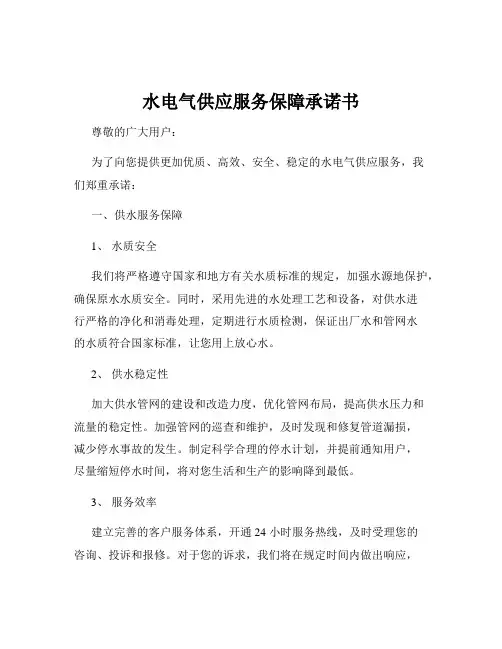 水电气供应服务保障承诺书

尊敬的广大用户：

为了向您提供更加优质、高效、安全、稳定的水电气供应服务，我们郑重承诺：

一、供水服务保障

1、 水质安全

我们将严格遵守国家和地方有关水质标准的规定，加强水源地保护，确保原水水质安全。同时，采用先进的水处理工艺和设备，对供水进行严格的净化和消毒处理，定期进行水质检测，保证出厂水和管网水的水质符合国家标准，让您用上放心水。

2、 供水稳定性

加大供水管网的建设和改造力度，优化管网布局，提高供水压力和流量的稳定性。加强管网的巡查和维护，及时发现和修复管道漏损，减少停水事故的发生。制定科学合理的停水计划，并提前通知用户，尽量缩短停水时间，将对您生活和生产的影响降到最低。

3、 服务效率

建立完善的客户服务体系，开通 24 小时服务热线，及时受理您的咨询、投诉和报修。对于您的诉求，我们将在规定时间内做出响应，